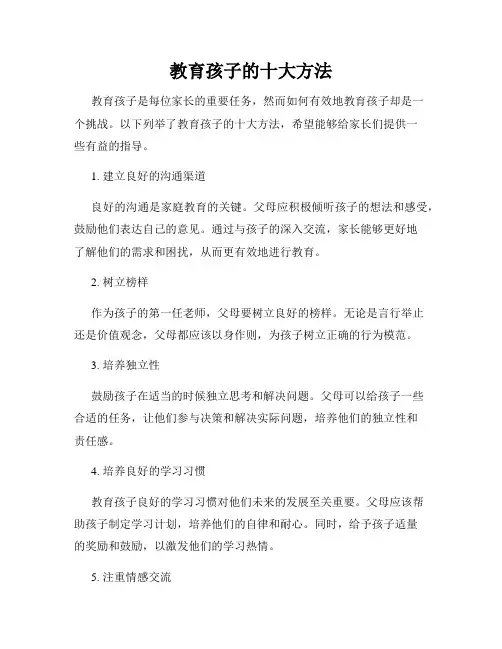 教育孩子的十大方法

教育孩子是每位家长的重要任务，然而如何有效地教育孩子却是一个挑战。以下列举了教育孩子的十大方法，希望能够给家长们提供一些有益的指导。

1. 建立良好的沟通渠道

良好的沟通是家庭教育的关键。父母应积极倾听孩子的想法和感受，鼓励他们表达自己的意见。通过与孩子的深入交流，家长能够更好地了解他们的需求和困扰，从而更有效地进行教育。

2. 树立榜样

作为孩子的第一任老师，父母要树立良好的榜样。无论是言行举止还是价值观念，父母都应该以身作则，为孩子树立正确的行为模范。

3. 培养独立性

鼓励孩子在适当的时候独立思考和解决问题。父母可以给孩子一些合适的任务，让他们参与决策和解决实际问题，培养他们的独立性和责任感。

4. 培养良好的学习习惯

教育孩子良好的学习习惯对他们未来的发展至关重要。父母应该帮助孩子制定学习计划，培养他们的自律和耐心。同时，给予孩子适量的奖励和鼓励，以激发他们的学习热情。

5. 注重情感交流